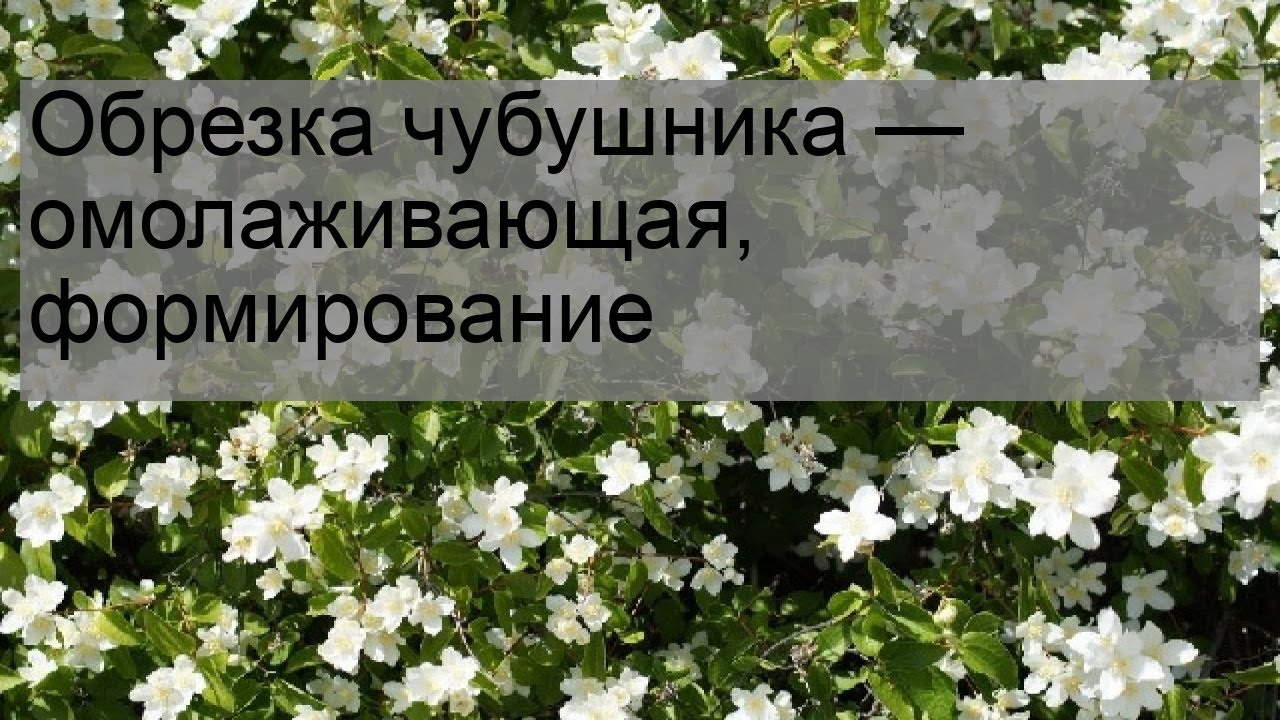 Обрезка чубушника — омолаживающая, формирование